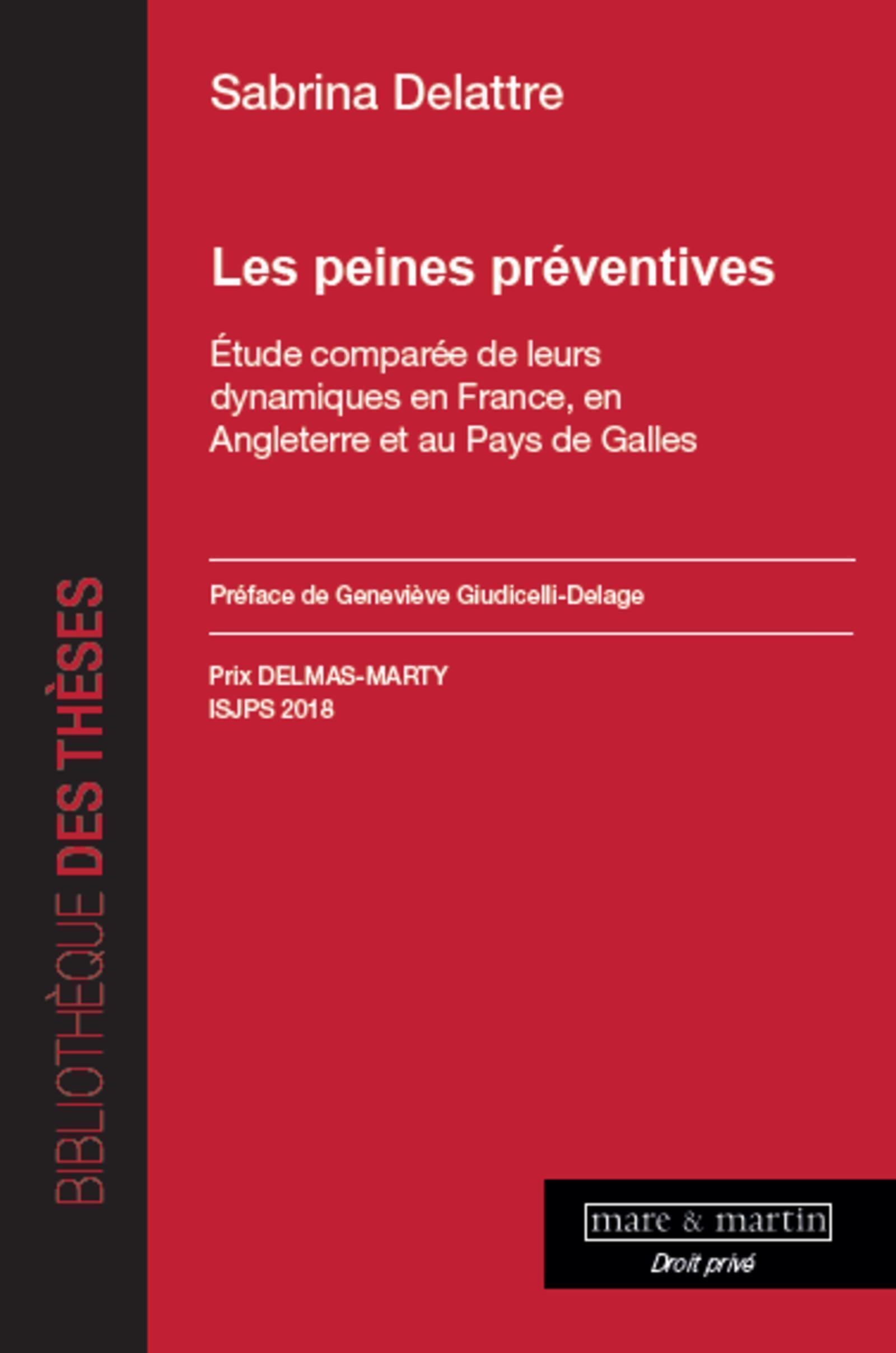 BIBLIOTHÈQUE DES THÈSES

Sabrina Delattre

Les peines préventives

Étude comparée de leurs dynamiques en France, en Angleterre et au Pays de Galles

Préface de Geneviève Giudicelli-Delage

Prix DELMAS-MARTY
ISJPS 2018

mare & martin
Droit privé